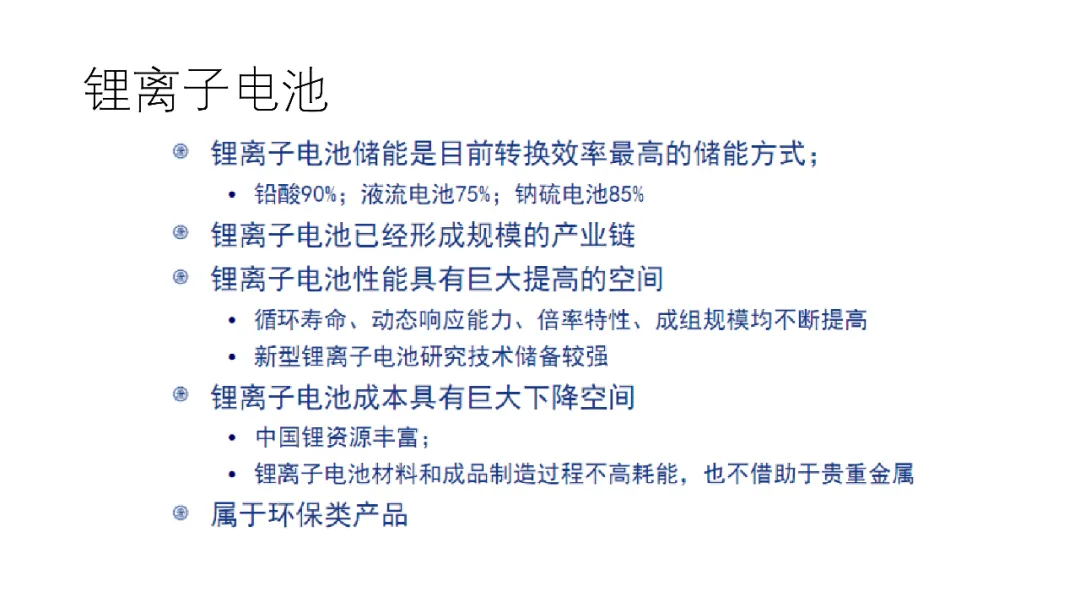 锂离子电池

• 锂离子电池储能是目前转换效率最高的储能方式；
  • 铅酸90%；液流电池75%；钠硫电池85%
• 锂离子电池已经形成规模的产业链
• 锂离子电池性能具有巨大提高的空间
  • 循环寿命、动态响应能力、倍率特性、成组规模均不断提高
  • 新型锂离子电池研究技术储备较强
• 锂离子电池成本具有巨大下降空间
  • 中国锂资源丰富；
  • 锂离子电池材料和成品制造过程不高耗能，也不借助于贵重金属
• 属于环保类产品